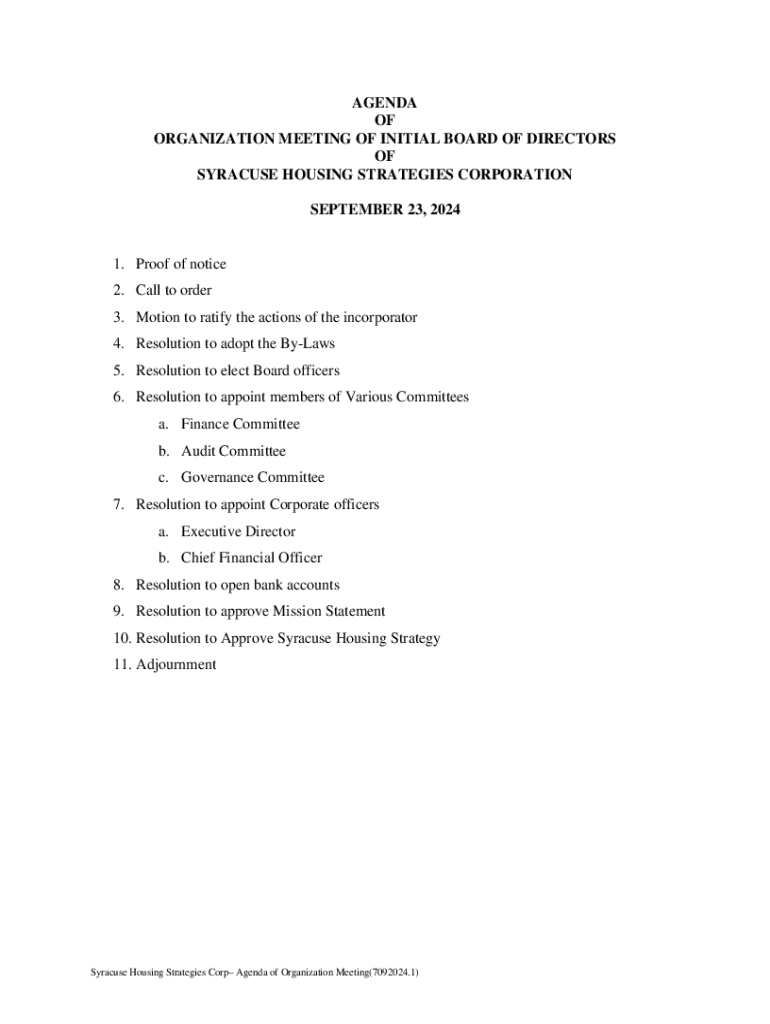 AGENDA
OF
ORGANIZATION MEETING OF INITIAL BOARD OF DIRECTORS
OF
SYRACUSE HOUSING STRATEGIES CORPORATION

SEPTEMBER 23, 2024

1. Proof of notice
2. Call to order
3. Motion to ratify the actions of the incorporator
4. Resolution to adopt the By-Laws
5. Resolution to elect Board officers
6. Resolution to appoint members of Various Committees
a. Finance Committee
b. Audit Committee
c. Governance Committee
7. Resolution to appoint Corporate officers
a. Executive Director
b. Chief Financial Officer
8. Resolution to open bank accounts
9. Resolution to approve Mission Statement
10. Resolution to Approve Syracuse Housing Strategy
11. Adjournment

Syracuse Housing Strategies Corp– Agenda of Organization Meeting(7092024.1)